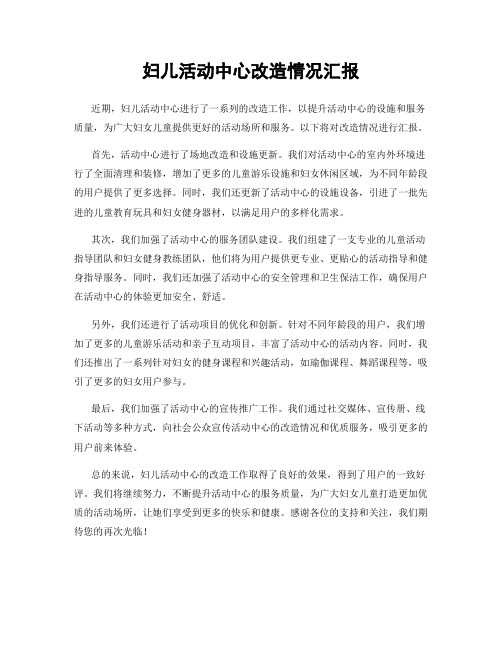 妇儿活动中心改造情况汇报

近期，妇儿活动中心进行了一系列的改造工作，以提升活动中心的设施和服务质量，为广大妇女儿童提供更好的活动场所和服务。以下将对改造情况进行汇报。

首先，活动中心进行了场地改造和设施更新。我们对活动中心的室内外环境进行了全面清理和装修，增加了更多的儿童游乐设施和妇女休闲区域，为不同年龄段的用户提供了更多选择。同时，我们还更新了活动中心的设施设备，引进了一批先进的儿童教育玩具和妇女健身器材，以满足用户的多样化需求。

其次，我们加强了活动中心的服务团队建设。我们组建了一支专业的儿童活动指导团队和妇女健身教练团队，他们将为用户提供更专业、更贴心的活动指导和健身指导服务。同时，我们还加强了活动中心的安全管理和卫生保洁工作，确保用户在活动中心的体验更加安全、舒适。

另外，我们还进行了活动项目的优化和创新。针对不同年龄段的用户，我们增加了更多的儿童游乐活动和亲子互动项目，丰富了活动中心的活动内容。同时，我们还推出了一系列针对妇女的健身课程和兴趣活动，如瑜伽课程、舞蹈课程等，吸引了更多的妇女用户参与。

最后，我们加强了活动中心的宣传推广工作。我们通过社交媒体、宣传册、线下活动等多种方式，向社会公众宣传活动中心的改造情况和优质服务，吸引更多的用户前来体验。

总的来说，妇儿活动中心的改造工作取得了良好的效果，得到了用户的一致好评。我们将继续努力，不断提升活动中心的服务质量，为广大妇女儿童打造更加优质的活动场所，让她们享受到更多的快乐和健康。感谢各位的支持和关注，我们期待您的再次光临！